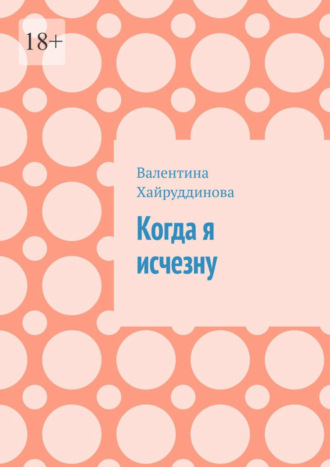 18+

Валентина Хайруддинова

Когда я исчезну